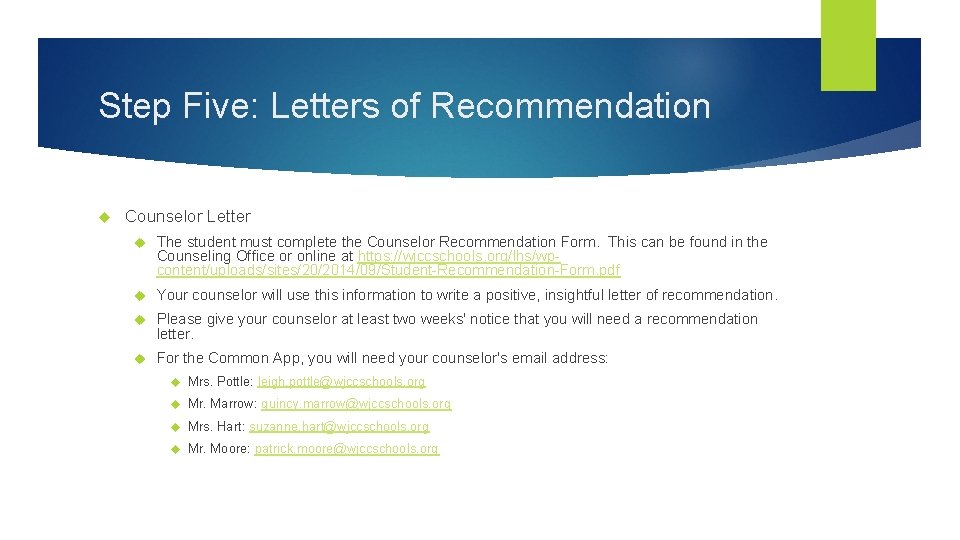 Step Five: Letters of Recommendation

Counselor Letter

The student must complete the Counselor Recommendation Form. This can be found in the Counseling Office or online at https://wjccschools.org/lhs/wp-content/uploads/sites/20/2014/09/Student-Recommendation-Form.pdf

Your counselor will use this information to write a positive, insightful letter of recommendation.

Please give your counselor at least two weeks' notice that you will need a recommendation letter.

For the Common App, you will need your counselor's email address:

Mrs. Pottle: leigh.pottle@wjccschools.org

Mr. Marrow: quincy.marrow@wjccschools.org

Mrs. Hart: suzanne.hart@wjccschools.org

Mr. Moore: patrick.moore@wjccschools.org